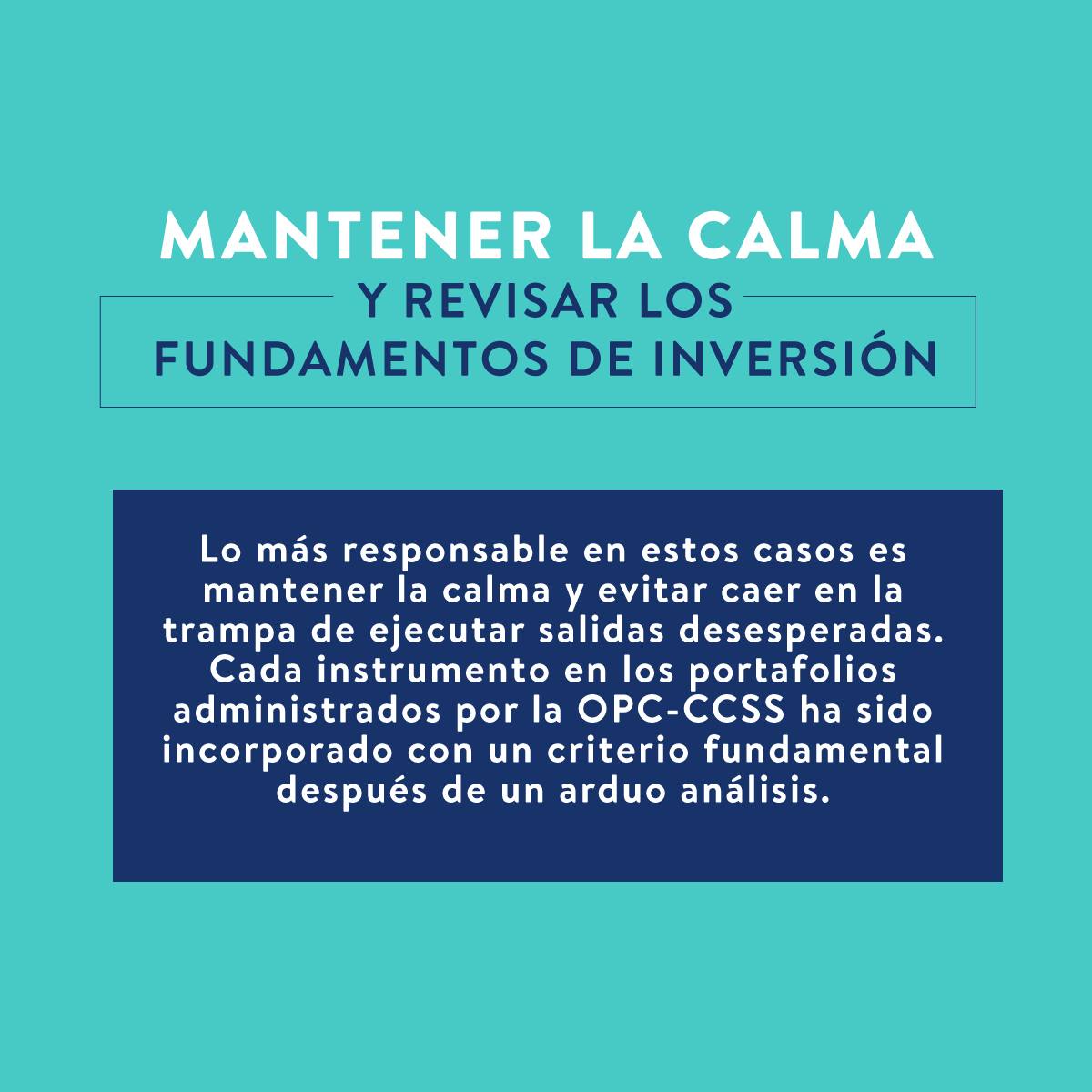 MANTENER LA CALMA
Y REVISAR LOS FUNDAMENTOS DE INVERSIÓN

Lo más responsable en estos casos es mantener la calma y evitar caer en la trampa de ejecutar salidas desesperadas. Cada instrumento en los portafolios administrados por la OPC-CCSS ha sido incorporado con un criterio fundamental después de un arduo análisis.